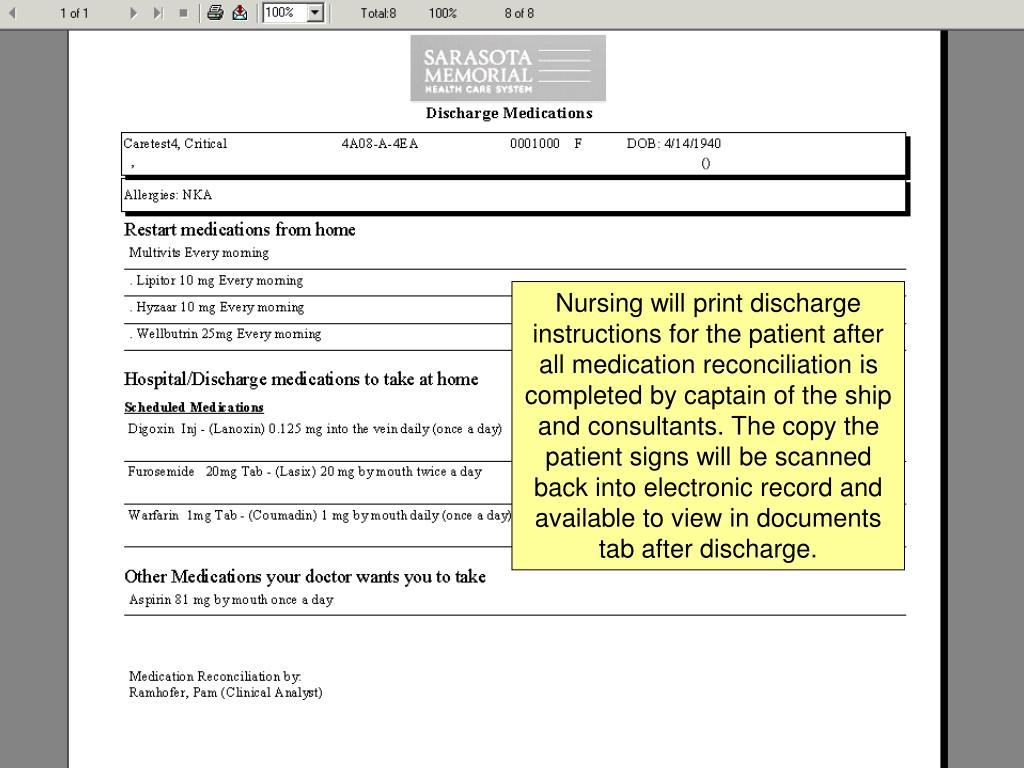 1 of 1 100% Total:8 100% 8 of 8

SARASOTA MEMORIAL HEALTH CARE SYSTEM

Discharge Medications

Caretest4, Critical 4A08-A-4EA 0001000 F DOB: 4/14/1940
, ()

Allergies: NKA

Restart medications from home

Multivits Every morning

. Lipitor 10 mg Every morning

. Hyzaar 10 mg Every morning

. Wellbutrin 25mg Every morning

Hospital/Discharge medications to take at home

Scheduled Medications

Digoxin Inj - (Lanoxin) 0.125 mg into the vein daily (once a day)

Furosemide 20mg Tab - (Lasix) 20 mg by mouth twice a day

Warfarin 1mg Tab - (Coumadin) 1 mg by mouth daily (once a day)

Other Medications your doctor wants you to take

Aspirin 81 mg by mouth once a day

Medication Reconciliation by:
Ramhofer, Pam (Clinical Analyst)

Nursing will print discharge instructions for the patient after all medication reconciliation is completed by captain of the ship and consultants. The copy the patient signs will be scanned back into electronic record and available to view in documents tab after discharge.